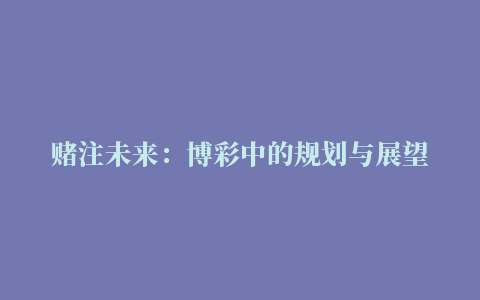 赌注未来：博彩中的规划与展望